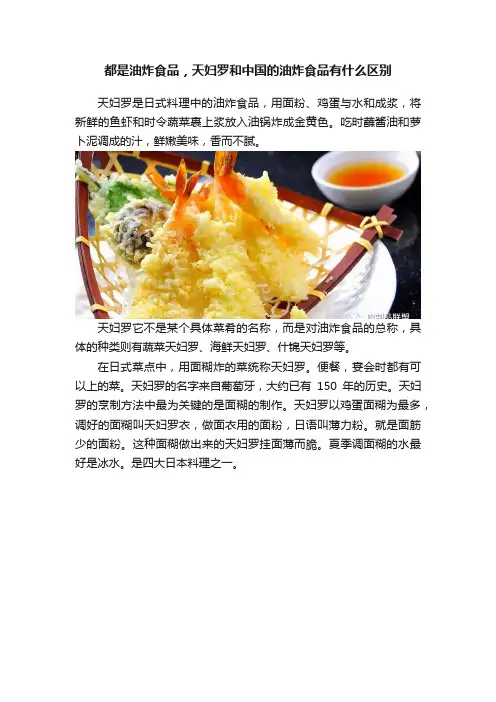 都是油炸食品，天妇罗和中国的油炸食品有什么区别

天妇罗是日式料理中的油炸食品，用面粉、鸡蛋与水和成浆，将新鲜的鱼虾和时令蔬菜裹上浆放入油锅炸成金黄色。吃时蘸酱油和萝卜泥调成的汁，鲜嫩美味，香而不腻。

天妇罗它不是某个具体菜肴的名称，而是对油炸食品的总称，具体的种类则有蔬菜天妇罗、海鲜天妇罗、什锦天妇罗等。

在日式菜点中，用面糊炸的菜统称天妇罗。便餐，宴会时都有可以上的菜。天妇罗的名字来自葡萄牙，大约已有150年的历史。天妇罗的烹制方法中最为关键的是面糊的制作。天妇罗以鸡蛋面糊为最多，调好的面糊叫天妇罗衣，做面衣用的面粉，日语叫薄力粉。就是面筋少的面粉。这种面糊做出来的天妇罗挂面薄而脆。夏季调面糊的水最好是冰水。是四大日本料理之一。